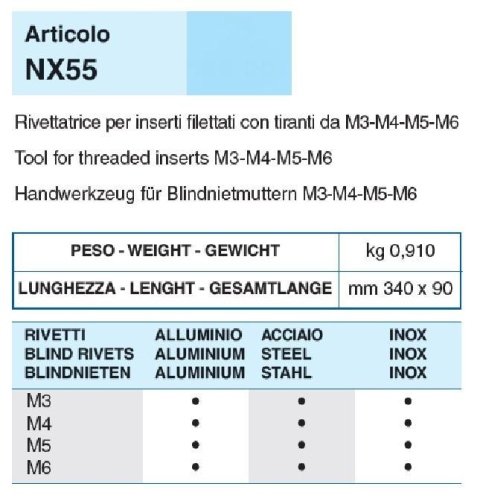 Articolo
NX55

Rivettatrice per inserti filettati con tiranti da M3-M4-M5-M6

Tool for threaded inserts M3-M4-M5-M6

Handwerkzeug für Blindnietmuttern M3-M4-M5-M6

| PESO - WEIGHT - GEWICHT | kg 0,910 |
|---|---|
| LUNGHEZZA - LENGHT - GESAMTLANGE | mm 340 x 90 |

| RIVETTI BLIND RIVETS BLINDNIETEN | ALLUMINIO ALUMINIUM ALUMINIUM | ACCIAIO STEEL STAHL | INOX INOX INOX |
|---|---|---|---|
| M3 | • | • | • |
| M4 | • | • | • |
| M5 | • | • | • |
| M6 | • | • | • |